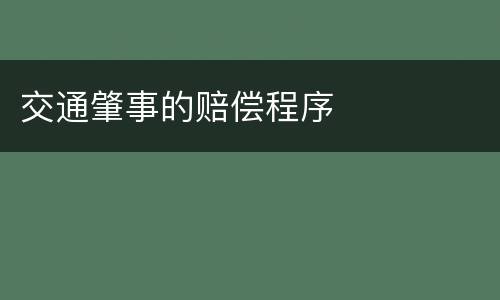 交通肇事的赔偿程序